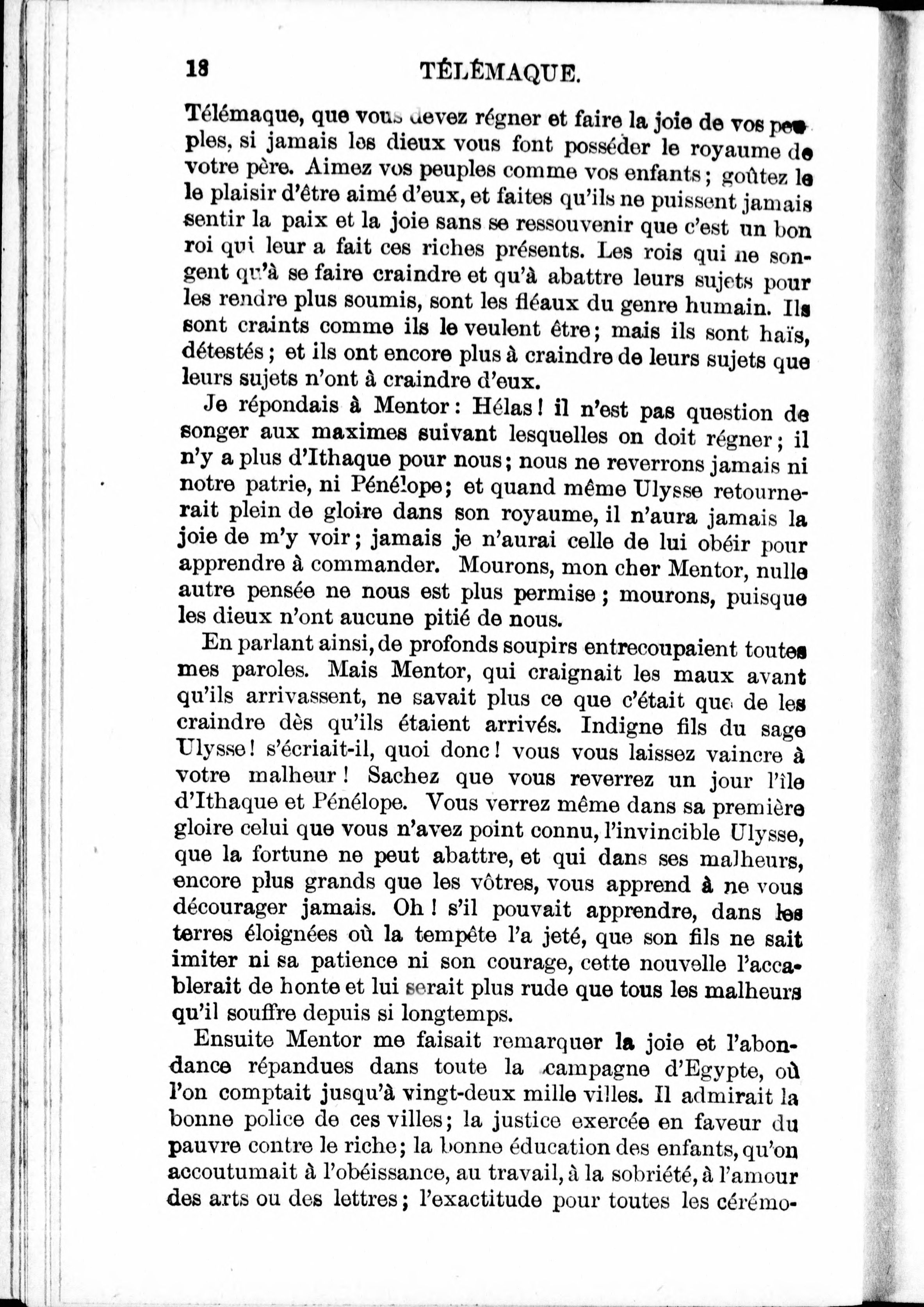 18 TÉLÉMAQUE.

Télémaque, que vous devez régner et faire la joie de vos peuples, si jamais les dieux vous font posséder le royaume de votre père. Aimez vos peuples comme vos enfants; goûtez le le plaisir d'être aimé d'eux, et faites qu'ils ne puissent jamais sentir la paix et la joie sans se ressouvenir que c'est un bon roi qui leur a fait ces riches présents. Les rois qui ne songent qu'à se faire craindre et qu'à abattre leurs sujets pour les rendre plus soumis, sont les fléaux du genre humain. Ils sont craints comme ils le veulent être; mais ils sont haïs, détestés; et ils ont encore plus à craindre de leurs sujets que leurs sujets n'ont à craindre d'eux.

Je répondais à Mentor: Hélas! il n'est pas question de songer aux maximes suivant lesquelles on doit régner; il n'y a plus d'Ithaque pour nous; nous ne reverrons jamais ni notre patrie, ni Pénélope; et quand même Ulysse retournerait plein de gloire dans son royaume, il n'aura jamais la joie de m'y voir; jamais je n'aurai celle de lui obéir pour apprendre à commander. Mourons, mon cher Mentor, nulle autre pensée ne nous est plus permise; mourons, puisque les dieux n'ont aucune pitié de nous.

En parlant ainsi, de profonds soupirs entrecoupaient toutes mes paroles. Mais Mentor, qui craignait les maux avant qu'ils arrivassent, ne savait plus ce que c'était que de les craindre dès qu'ils étaient arrivés. Indigne fils du sage Ulysse! s'écriait-il, quoi donc! vous vous laissez vaincre à votre malheur! Sachez que vous reverrez un jour l'île d'Ithaque et Pénélope. Vous verrez même dans sa première gloire celui que vous n'avez point connu, l'invincible Ulysse, que la fortune ne peut abattre, et qui dans ses malheurs, encore plus grands que les vôtres, vous apprend à ne vous décourager jamais. Oh! s'il pouvait apprendre, dans les terres éloignées où la tempête l'a jeté, que son fils ne sait imiter ni sa patience ni son courage, cette nouvelle l'accablerait de honte et lui serait plus rude que tous les malheurs qu'il souffre depuis si longtemps.

Ensuite Mentor me faisait remarquer la joie et l'abondance répandues dans toute la campagne d'Egypte, où l'on comptait jusqu'à vingt-deux mille villes. Il admirait la bonne police de ces villes; la justice exercée en faveur du pauvre contre le riche; la bonne éducation des enfants, qu'on accoutumait à l'obéissance, au travail, à la sobriété, à l'amour des arts ou des lettres; l'exactitude pour toutes les cérémo-